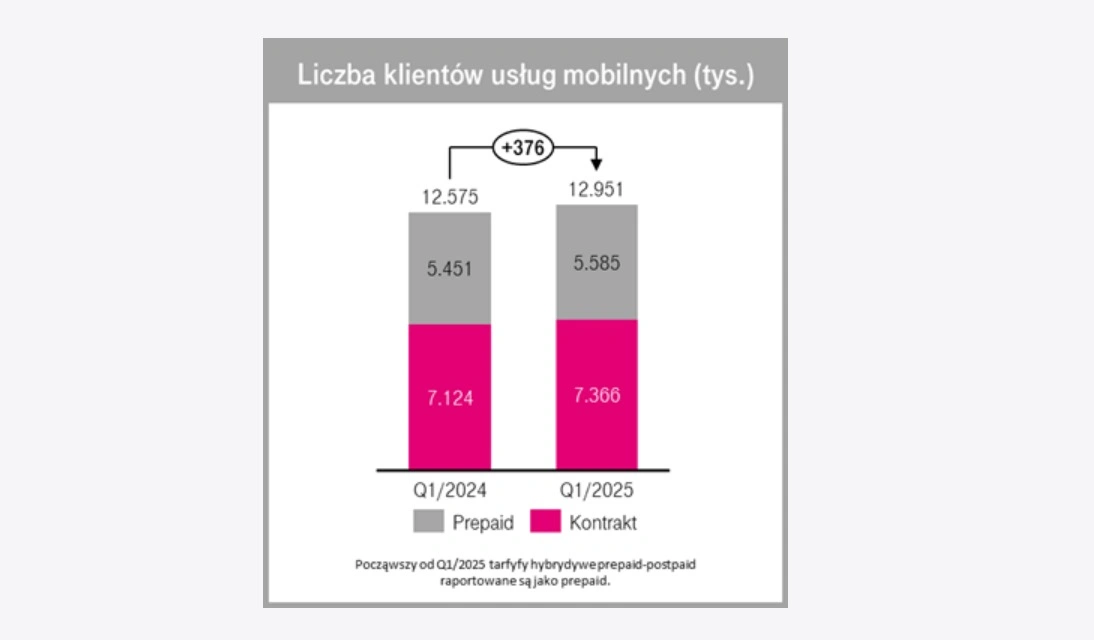 Liczba klientów usług mobilnych (tys.)

+376

12.575

12.951

5.451

5.585

7.124

7.366

Q1/2024

Q1/2025

Prepaid Kontrakt

Począwszy od Q1/2025 tarfyfy hybrydywe prepaid-postpaid raportowane są jako prepaid.